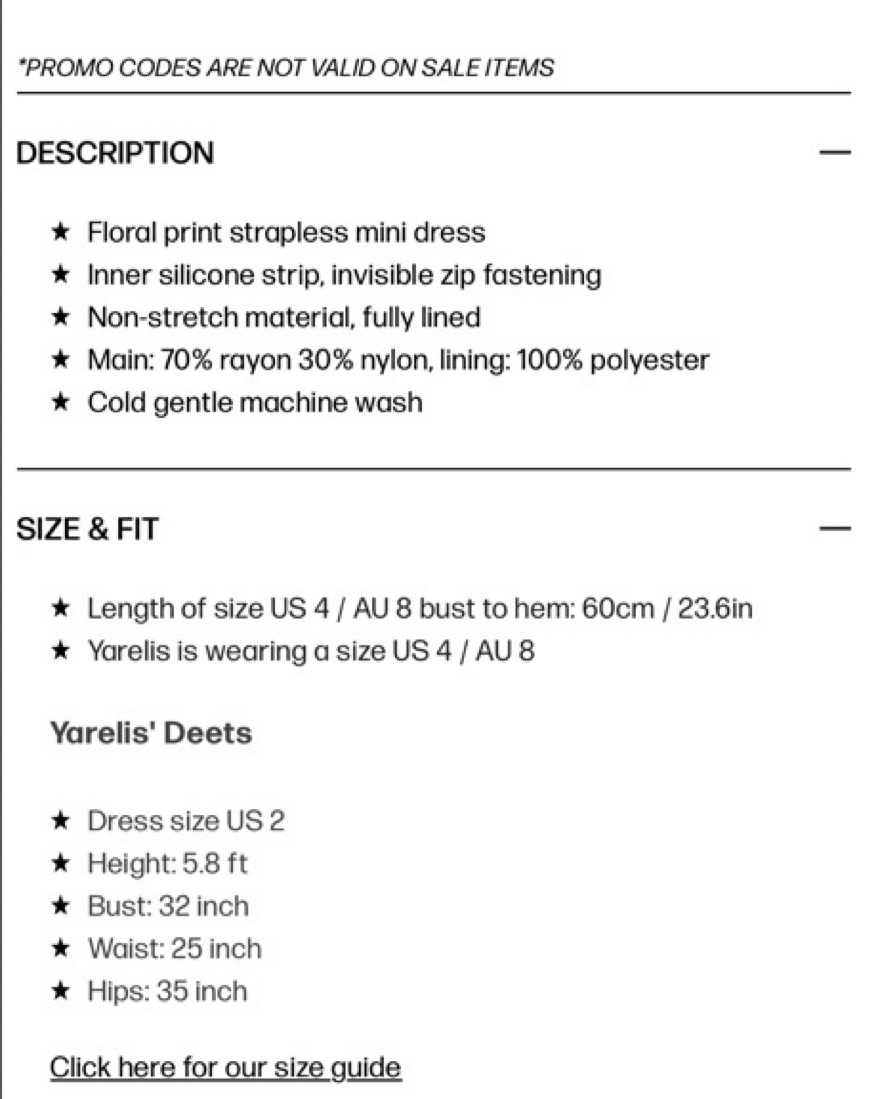 *PROMO CODES ARE NOT VALID ON SALE ITEMS

DESCRIPTION —

★ Floral print strapless mini dress
★ Inner silicone strip, invisible zip fastening
★ Non-stretch material, fully lined
★ Main: 70% rayon 30% nylon, lining: 100% polyester
★ Cold gentle machine wash

SIZE & FIT —

★ Length of size US 4 / AU 8 bust to hem: 60cm / 23.6in
★ Yarelis is wearing a size US 4 / AU 8

Yarelis' Deets

★ Dress size US 2
★ Height: 5.8 ft
★ Bust: 32 inch
★ Waist: 25 inch
★ Hips: 35 inch

Click here for our size guide